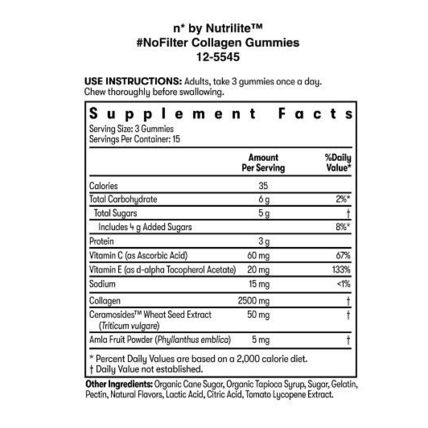 n* by Nutrilite™
#NoFilter Collagen Gummies
12-5545

USE INSTRUCTIONS: Adults, take 3 gummies once a day. Chew thoroughly before swallowing.

Supplement Facts
Serving Size: 3 Gummies
Servings Per Container: 15

| | Amount Per Serving | %Daily Value* |
|---|---|---|
| Calories | 35 | |
| Total Carbohydrate | 6 g | 2%* |
| Total Sugars | 5 g | † |
| Includes 4 g Added Sugars | | 8%* |
| Protein | 3 g | |
| Vitamin C (as Ascorbic Acid) | 60 mg | 67% |
| Vitamin E (as d-alpha Tocopherol Acetate) | 20 mg | 133% |
| Sodium | 15 mg | <1% |
| Collagen | 2500 mg | † |
| Ceramosides™ Wheat Seed Extract (Triticum vulgare) | 50 mg | † |
| Amla Fruit Powder (Phyllanthus emblica) | 5 mg | † |

* Percent Daily Values are based on a 2,000 calorie diet.
† Daily Value not established.

Other Ingredients: Organic Cane Sugar, Organic Tapioca Syrup, Sugar, Gelatin, Pectin, Natural Flavors, Lactic Acid, Citric Acid, Tomato Lycopene Extract.